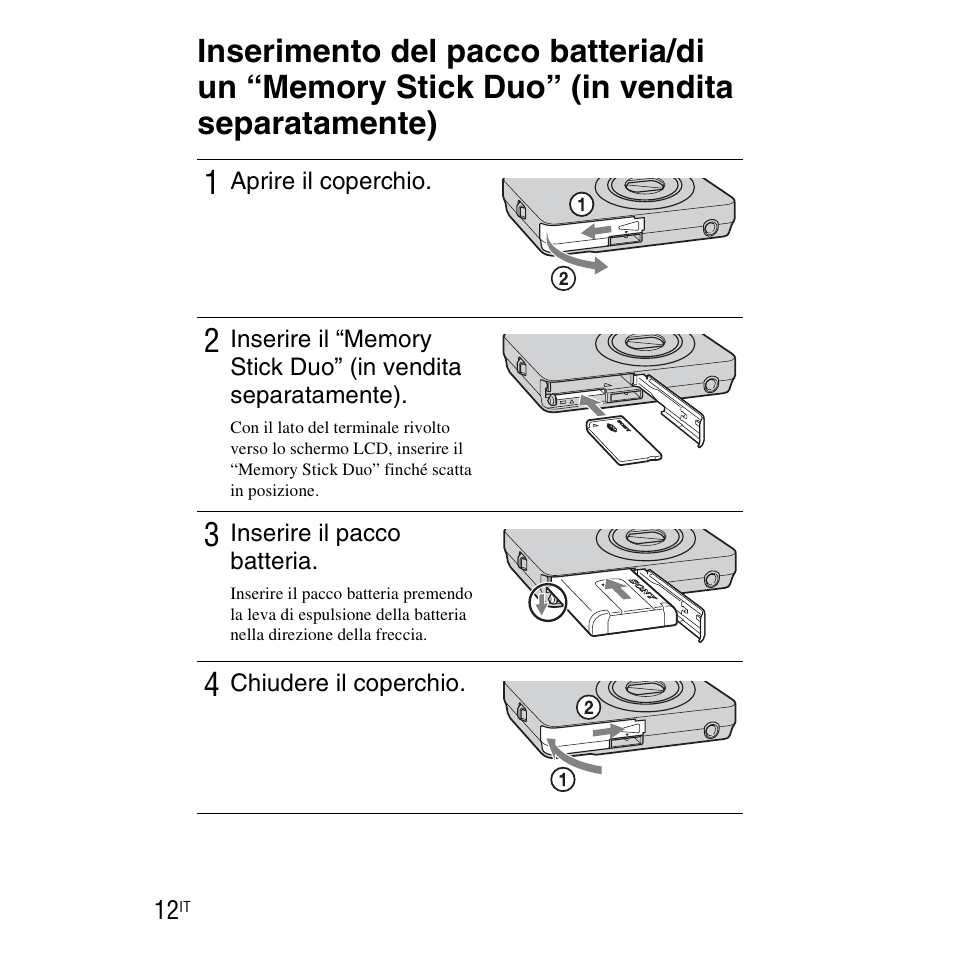 Inserimento del pacco batteria/di un “Memory Stick Duo” (in vendita separatamente)

1 Aprire il coperchio.

①
②

2 Inserire il “Memory Stick Duo” (in vendita separatamente).

Con il lato del terminale rivolto verso lo schermo LCD, inserire il “Memory Stick Duo” finché scatta in posizione.

3 Inserire il pacco batteria.

Inserire il pacco batteria premendo la leva di espulsione della batteria nella direzione della freccia.

SONY

4 Chiudere il coperchio.

②
①

12IT